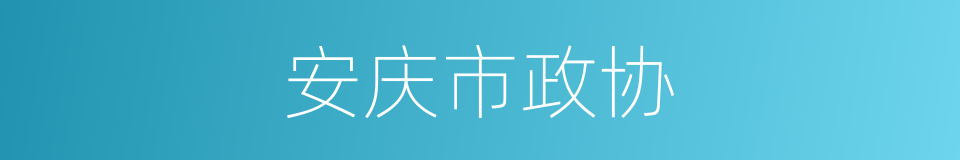 安庆市政协